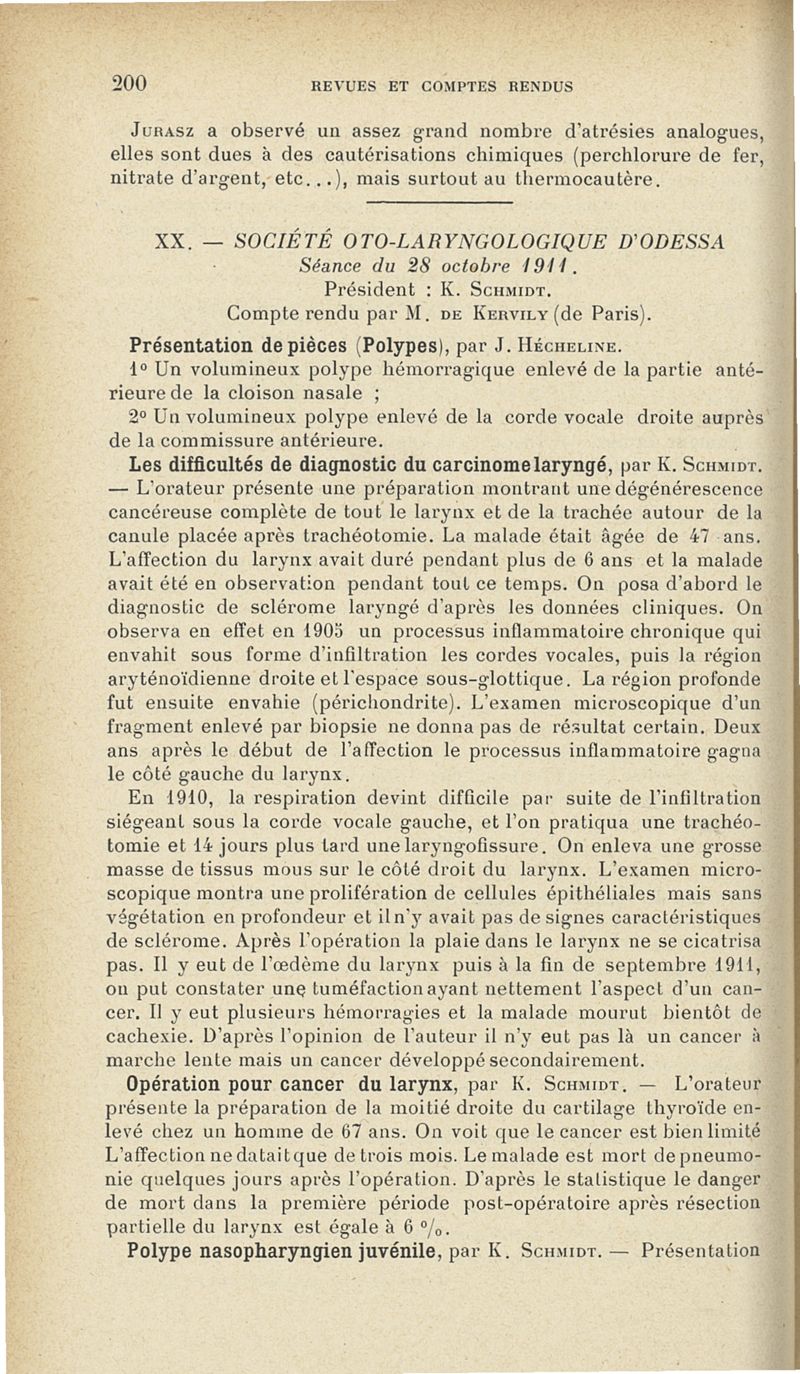 200 REVUES ET COMPTES RENDUS

Jurasz a observé un assez grand nombre d'atrésies analogues, elles sont dues à des cautérisations chimiques (perchlorure de fer, nitrate d'argent, etc...), mais surtout au thermocautère.

XX. — SOCIÉTÉ OTO-LARYNGOLOGIQUE D'ODESSA
Séance du 28 octobre 1911.
Président : K. Schmidt.
Compte rendu par M. de Kervily (de Paris).

Présentation de pièces (Polypes), par J. Hécheline.
1° Un volumineux polype hémorragique enlevé de la partie antérieure de la cloison nasale ;
2° Un volumineux polype enlevé de la corde vocale droite auprès de la commissure antérieure.

Les difficultés de diagnostic du carcinome laryngé, par K. Schmidt. — L'orateur présente une préparation montrant une dégénérescence cancéreuse complète de tout le larynx et de la trachée autour de la canule placée après trachéotomie. La malade était âgée de 47 ans. L'affection du larynx avait duré pendant plus de 6 ans et la malade avait été en observation pendant tout ce temps. On posa d'abord le diagnostic de sclérome laryngé d'après les données cliniques. On observa en effet en 1905 un processus inflammatoire chronique qui envahit sous forme d'infiltration les cordes vocales, puis la région aryténoïdienne droite et l'espace sous-glottique. La région profonde fut ensuite envahie (périchondrite). L'examen microscopique d'un fragment enlevé par biopsie ne donna pas de résultat certain. Deux ans après le début de l'affection le processus inflammatoire gagna le côté gauche du larynx.

En 1910, la respiration devint difficile par suite de l'infiltration siégeant sous la corde vocale gauche, et l'on pratiqua une trachéotomie et 14 jours plus tard une laryngofissure. On enleva une grosse masse de tissus mous sur le côté droit du larynx. L'examen microscopique montra une prolifération de cellules épithéliales mais sans végétation en profondeur et il n'y avait pas de signes caractéristiques de sclérome. Après l'opération la plaie dans le larynx ne se cicatrisa pas. Il y eut de l'œdème du larynx puis à la fin de septembre 1911, on put constater une tuméfaction ayant nettement l'aspect d'un cancer. Il y eut plusieurs hémorragies et la malade mourut bientôt de cachexie. D'après l'opinion de l'auteur il n'y eut pas là un cancer à marche lente mais un cancer développé secondairement.

Opération pour cancer du larynx, par K. Schmidt. — L'orateur présente la préparation de la moitié droite du cartilage thyroïde enlevé chez un homme de 67 ans. On voit que le cancer est bien limité L'affection ne datait que de trois mois. Le malade est mort de pneumonie quelques jours après l'opération. D'après le statistique le danger de mort dans la première période post-opératoire après résection partielle du larynx est égale à 6 %.

Polype nasopharyngien juvénile, par K. Schmidt. — Présentation